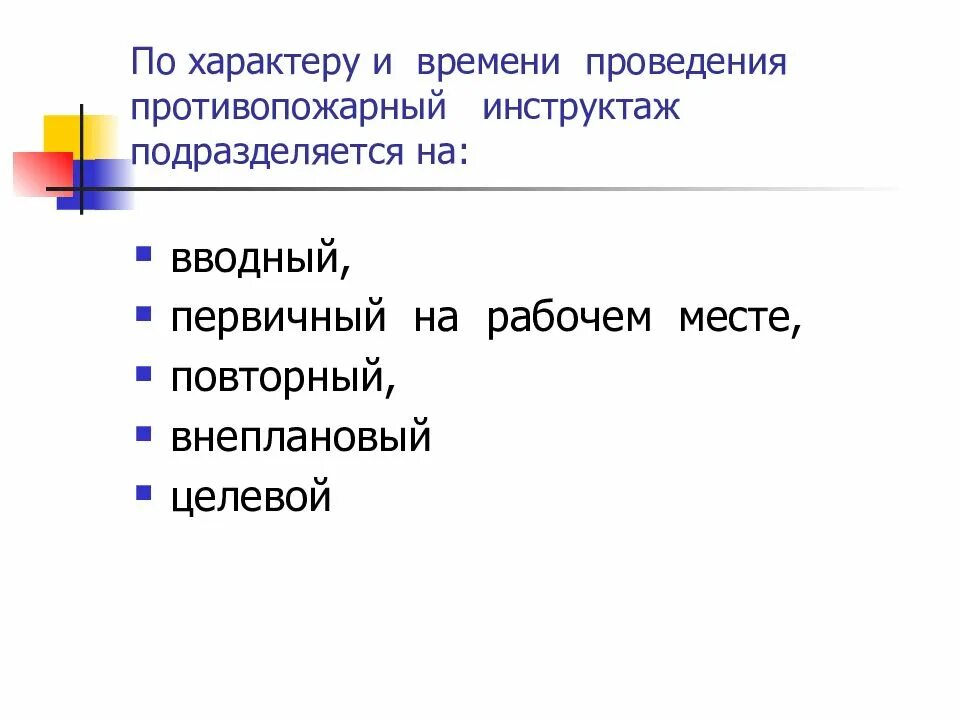 По характеру и времени проведения противопожарный инструктаж подразделяется на:

• вводный,
• первичный на рабочем месте,
• повторный,
• внеплановый
• целевой